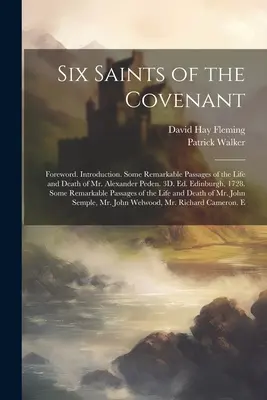 Six Saints of the Covenant

David Hay Fleming
Patrick Walker

Foreword. Introduction. Some Remarkable Passages of the Life and Death of Mr. Alexander Peden. 3D. Ed. Edinburgh, 1728. Some Remarkable Passages of the Life and Death of Mr. John Semple, Mr. John Welwood, Mr. Richard Cameron. E